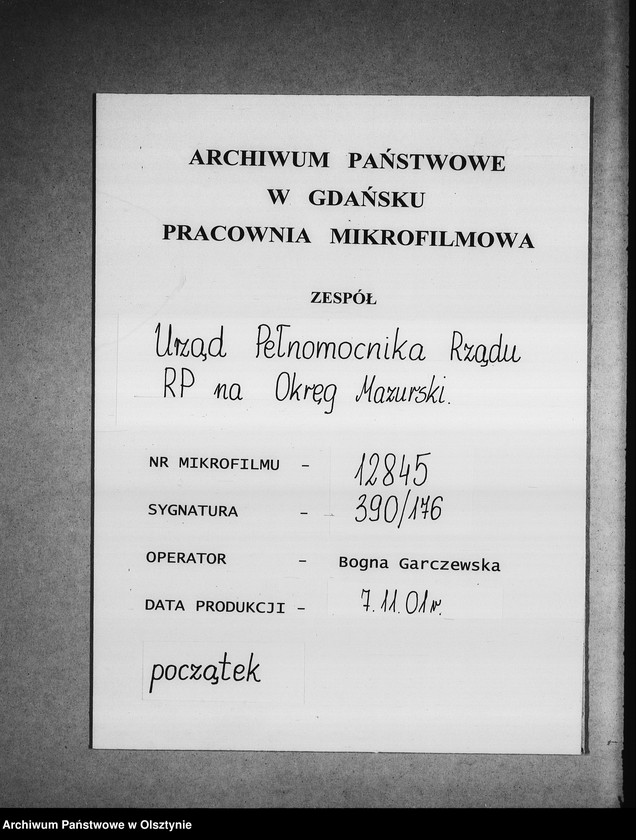 ARCHIWUM PAŃSTWOWE
W GDAŃSKU
PRACOWNIA MIKROFILMOWA

ZESPÓŁ

Urząd Pełnomocnika Rządu RP na Okręg Mazurski.

NR MIKROFILMU - 12845

SYGNATURA - 390/176

OPERATOR - Bogna Garczewska

DATA PRODUKCJI - 7.11.01r.

początek

Archiwum Państwowe w Olsztynie